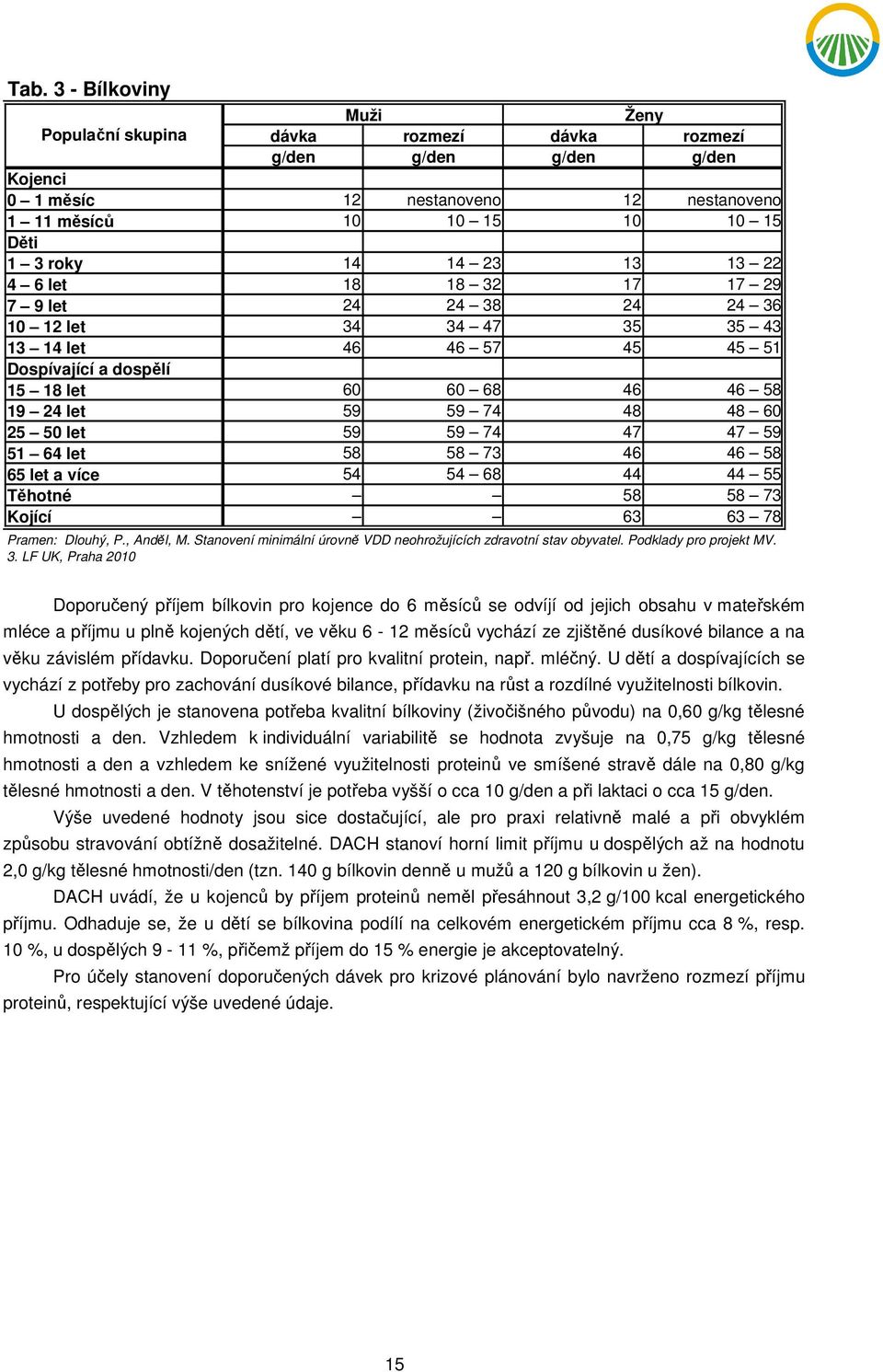 Tab. 3 - Bílkoviny

| Populační skupina | Muži dávka g/den | Muži rozmezí g/den | Ženy dávka g/den | Ženy rozmezí g/den |
|---|---|---|---|---|
| Kojenci | | | | |
| 0 – 1 měsíc | 12 | nestanoveno | 12 | nestanoveno |
| 1 – 11 měsíců | 10 | 10 – 15 | 10 | 10 – 15 |
| Děti | | | | |
| 1 – 3 roky | 14 | 14 – 23 | 13 | 13 – 22 |
| 4 – 6 let | 18 | 18 – 32 | 17 | 17 – 29 |
| 7 – 9 let | 24 | 24 – 38 | 24 | 24 – 36 |
| 10 – 12 let | 34 | 34 – 47 | 35 | 35 – 43 |
| 13 – 14 let | 46 | 46 – 57 | 45 | 45 – 51 |
| Dospívající a dospělí | | | | |
| 15 – 18 let | 60 | 60 – 68 | 46 | 46 – 58 |
| 19 – 24 let | 59 | 59 – 74 | 48 | 48 – 60 |
| 25 – 50 let | 59 | 59 – 74 | 47 | 47 – 59 |
| 51 – 64 let | 58 | 58 – 73 | 46 | 46 – 58 |
| 65 let a více | 54 | 54 – 68 | 44 | 44 – 55 |
| Těhotné | – | – | 58 | 58 – 73 |
| Kojící | – | – | 63 | 63 – 78 |

Pramen: Dlouhý, P., Anděl, M. Stanovení minimální úrovně VDD neohrožujících zdravotní stav obyvatel. Podklady pro projekt MV. 3. LF UK, Praha 2010

Doporučený příjem bílkovin pro kojence do 6 měsíců se odvíjí od jejich obsahu v mateřském mléce a příjmu u plně kojených dětí, ve věku 6 - 12 měsíců vychází ze zjištěné dusíkové bilance a na věku závislém přídavku. Doporučení platí pro kvalitní protein, např. mléčný. U dětí a dospívajících se vychází z potřeby pro zachování dusíkové bilance, přídavku na růst a rozdílné využitelnosti bílkovin.

U dospělých je stanovena potřeba kvalitní bílkoviny (živočišného původu) na 0,60 g/kg tělesné hmotnosti a den. Vzhledem k individuální variabilitě se hodnota zvyšuje na 0,75 g/kg tělesné hmotnosti a den a vzhledem ke snížené využitelnosti proteinů ve smíšené stravě dále na 0,80 g/kg tělesné hmotnosti a den. V těhotenství je potřeba vyšší o cca 10 g/den a při laktaci o cca 15 g/den.

Výše uvedené hodnoty jsou sice dostačující, ale pro praxi relativně malé a při obvyklém způsobu stravování obtížně dosažitelné. DACH stanoví horní limit příjmu u dospělých až na hodnotu 2,0 g/kg tělesné hmotnosti/den (tzn. 140 g bílkovin denně u mužů a 120 g bílkovin u žen).

DACH uvádí, že u kojenců by příjem proteinů neměl přesáhnout 3,2 g/100 kcal energetického příjmu. Odhaduje se, že u dětí se bílkovina podílí na celkovém energetickém příjmu cca 8 %, resp. 10 %, u dospělých 9 - 11 %, přičemž příjem do 15 % energie je akceptovatelný.

Pro účely stanovení doporučených dávek pro krizové plánování bylo navrženo rozmezí příjmu proteinů, respektující výše uvedené údaje.

15